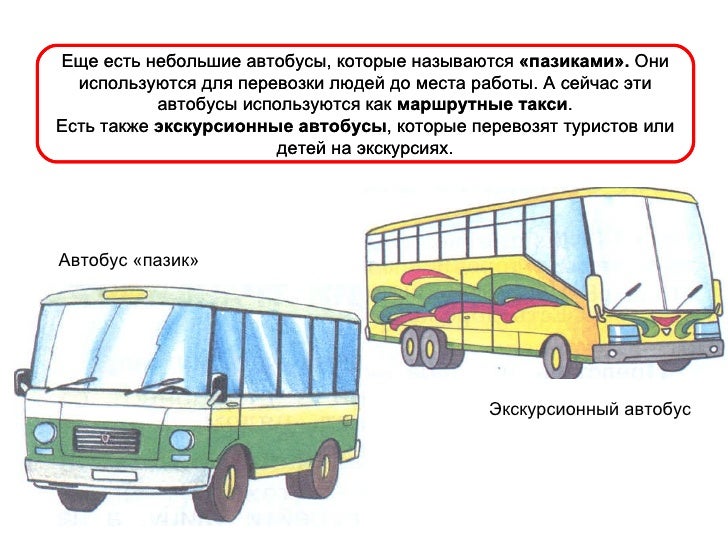 Еще есть небольшие автобусы, которые называются «пазиками». Они используются для перевозки людей до места работы. А сейчас эти автобусы используются как маршрутные такси.

Есть также экскурсионные автобусы, которые перевозят туристов или детей на экскурсиях.

Автобус «пазик»

Экскурсионный автобус